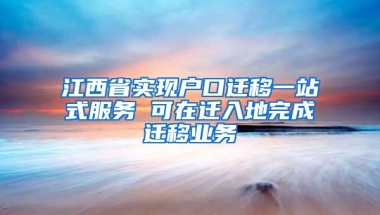 江西省实现户口迁移一站式服务 可在迁入地完成迁移业务